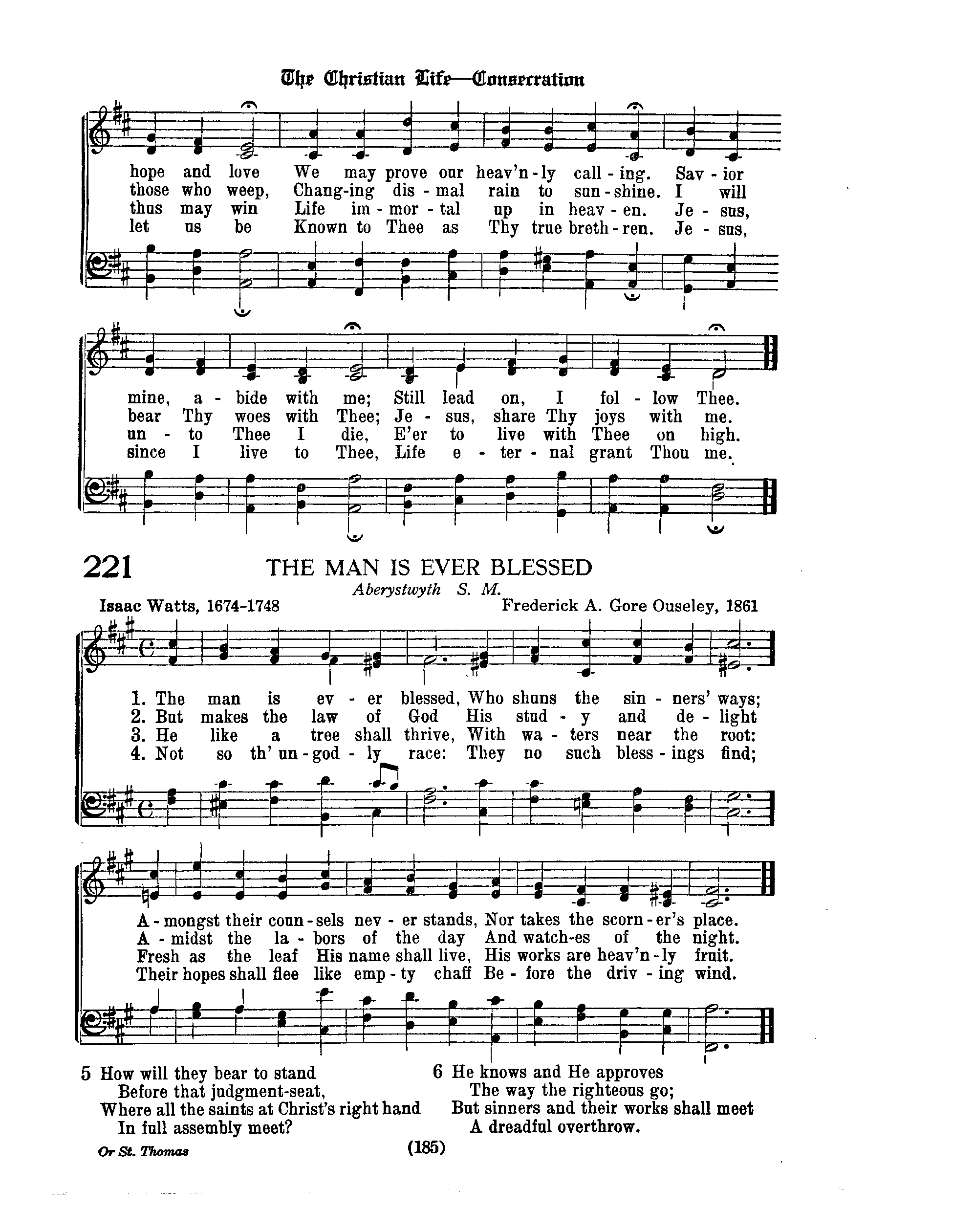 The Christian Life—Consecration

hope and love We may prove our heav'n-ly call-ing. Sav-ior
those who weep, Chang-ing dis-mal rain to sun-shine. I will
thus may win Life im-mor-tal up in heav-en. Je-sus,
let us be Known to Thee as Thy true breth-ren. Je-sus,

mine, a-bide with me; Still lead on, I fol-low Thee.
bear Thy woes with Thee; Je-sus, share Thy joys with me.
un-to Thee I die, E'er to live with Thee on high.
since I live to Thee, Life e-ter-nal grant Thou me.

221 THE MAN IS EVER BLESSED
Aberystwyth S. M.
Isaac Watts, 1674-1748
Frederick A. Gore Ouseley, 1861

1. The man is ev-er blessed, Who shuns the sin-ners' ways;
2. But makes the law of God His stud-y and de-light
3. He like a tree shall thrive, With wa-ters near the root:
4. Not so th' un-god-ly race: They no such bless-ings find;

A-mongst their coun-sels nev-er stands, Nor takes the scorn-er's place.
A-midst the la-bors of the day And watch-es of the night.
Fresh as the leaf His name shall live, His works are heav'n-ly fruit.
Their hopes shall flee like emp-ty chaff Be-fore the driv-ing wind.

5 How will they bear to stand
Before that judgment-seat,
Where all the saints at Christ's right hand
In full assembly meet?

6 He knows and He approves
The way the righteous go;
But sinners and their works shall meet
A dreadful overthrow.

Or St. Thomas

(185)